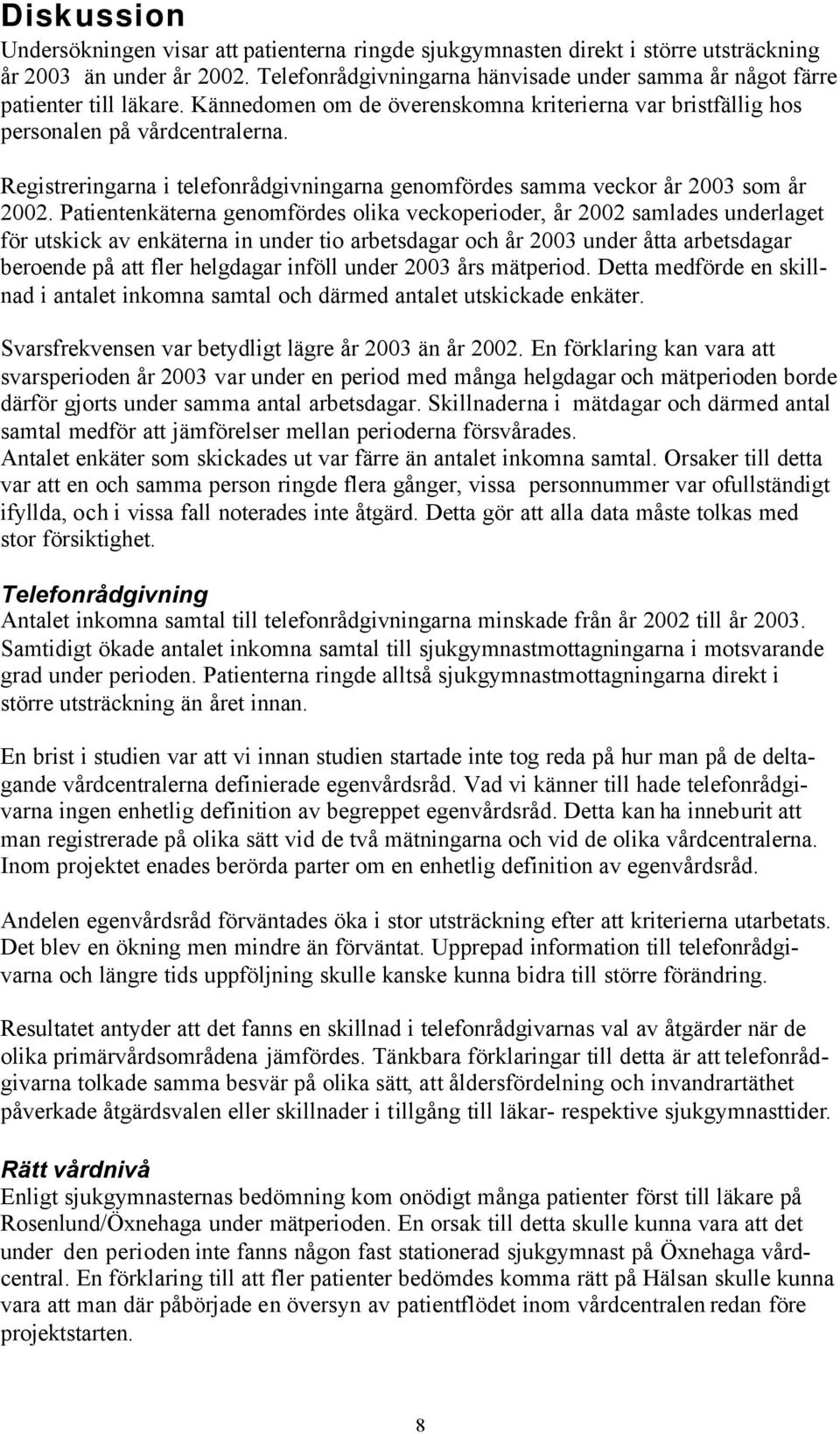 Diskussion

Undersökningen visar att patienterna ringde sjukgymnasten direkt i större utsträckning år 2003 än under år 2002. Telefonrådgivningarna hänvisade under samma år något färre patienter till läkare. Kännedomen om de överenskomna kriterierna var bristfällig hos personalen på vårdcentralerna.

Registreringarna i telefonrådgivningarna genomfördes samma veckor år 2003 som år 2002. Patientenkäterna genomfördes olika veckoperioder, år 2002 samlades underlaget för utskick av enkäterna in under tio arbetsdagar och år 2003 under åtta arbetsdagar beroende på att fler helgdagar inföll under 2003 års mätperiod. Detta medförde en skillnad i antalet inkomna samtal och därmed antalet utskickade enkäter.

Svarsfrekvensen var betydligt lägre år 2003 än år 2002. En förklaring kan vara att svarsperioden år 2003 var under en period med många helgdagar och mätperioden borde därför gjorts under samma antal arbetsdagar. Skillnaderna i mätdagar och därmed antal samtal medför att jämförelser mellan perioderna försvårades.
Antalet enkäter som skickades ut var färre än antalet inkomna samtal. Orsaker till detta var att en och samma person ringde flera gånger, vissa personnummer var ofullständigt ifyllda, och i vissa fall noterades inte åtgärd. Detta gör att alla data måste tolkas med stor försiktighet.

Telefonrådgivning

Antalet inkomna samtal till telefonrådgivningarna minskade från år 2002 till år 2003. Samtidigt ökade antalet inkomna samtal till sjukgymnastmottagningarna i motsvarande grad under perioden. Patienterna ringde alltså sjukgymnastmottagningarna direkt i större utsträckning än året innan.

En brist i studien var att vi innan studien startade inte tog reda på hur man på de deltagande vårdcentralerna definierade egenvårdsråd. Vad vi känner till hade telefonrådgivarna ingen enhetlig definition av begreppet egenvårdsråd. Detta kan ha inneburit att man registrerade på olika sätt vid de två mätningarna och vid de olika vårdcentralerna. Inom projektet enades berörda parter om en enhetlig definition av egenvårdsråd.

Andelen egenvårdsråd förväntades öka i stor utsträckning efter att kriterierna utarbetats. Det blev en ökning men mindre än förväntat. Upprepad information till telefonrådgivarna och längre tids uppföljning skulle kanske kunna bidra till större förändring.

Resultatet antyder att det fanns en skillnad i telefonrådgivarnas val av åtgärder när de olika primärvårdsområdena jämfördes. Tänkbara förklaringar till detta är att telefonrådgivarna tolkade samma besvär på olika sätt, att åldersfördelning och invandrartäthet påverkade åtgärdsvalen eller skillnader i tillgång till läkar- respektive sjukgymnasttider.

Rätt vårdnivå

Enligt sjukgymnasternas bedömning kom onödigt många patienter först till läkare på Rosenlund/Öxnehaga under mätperioden. En orsak till detta skulle kunna vara att det under den perioden inte fanns någon fast stationerad sjukgymnast på Öxnehaga vårdcentral. En förklaring till att fler patienter bedömdes komma rätt på Hälsan skulle kunna vara att man där påbörjade en översyn av patientflödet inom vårdcentralen redan före projektstarten.

8